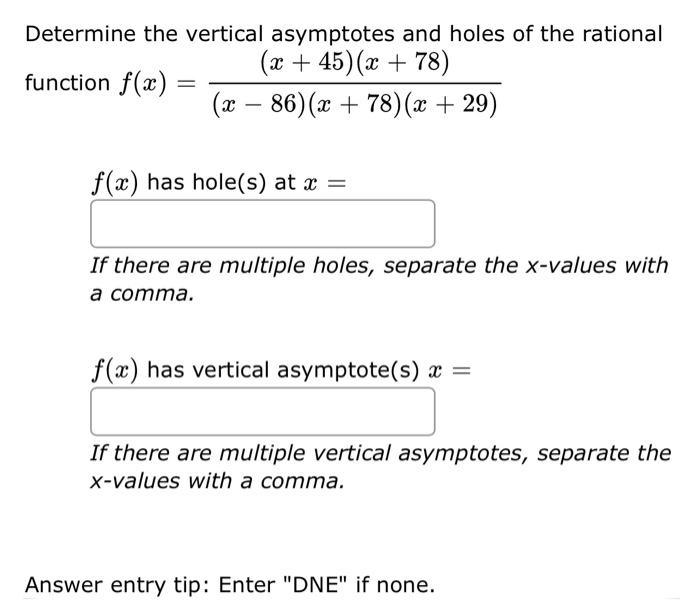 Determine the vertical asymptotes and holes of the rational function $f(x) = \frac{(x+45)(x+78)}{(x-86)(x+78)(x+29)}$

$f(x)$ has hole(s) at $x =$

If there are multiple holes, separate the x-values with a comma.

$f(x)$ has vertical asymptote(s) $x =$

If there are multiple vertical asymptotes, separate the x-values with a comma.

Answer entry tip: Enter "DNE" if none.